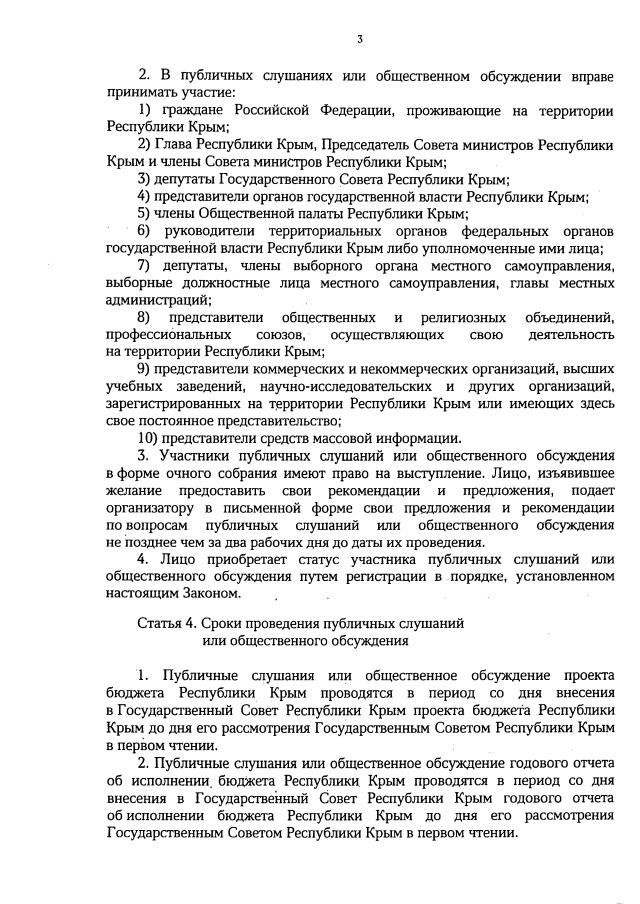 3

2. В публичных слушаниях или общественном обсуждении вправе принимать участие:

1) граждане Российской Федерации, проживающие на территории Республики Крым;

2) Глава Республики Крым, Председатель Совета министров Республики Крым и члены Совета министров Республики Крым;

3) депутаты Государственного Совета Республики Крым;

4) представители органов государственной власти Республики Крым;

5) члены Общественной палаты Республики Крым;

6) руководители территориальных органов федеральных органов государственной власти Республики Крым либо уполномоченные ими лица;

7) депутаты, члены выборного органа местного самоуправления, выборные должностные лица местного самоуправления, главы местных администраций;

8) представители общественных и религиозных объединений, профессиональных союзов, осуществляющих свою деятельность на территории Республики Крым;

9) представители коммерческих и некоммерческих организаций, высших учебных заведений, научно-исследовательских и других организаций, зарегистрированных на территории Республики Крым или имеющих здесь свое постоянное представительство;

10) представители средств массовой информации.

3. Участники публичных слушаний или общественного обсуждения в форме очного собрания имеют право на выступление. Лицо, изъявившее желание предоставить свои рекомендации и предложения, подает организатору в письменной форме свои предложения и рекомендации по вопросам публичных слушаний или общественного обсуждения не позднее чем за два рабочих дня до даты их проведения.

4. Лицо приобретает статус участника публичных слушаний или общественного обсуждения путем регистрации в порядке, установленном настоящим Законом.

Статья 4. Сроки проведения публичных слушаний или общественного обсуждения

1. Публичные слушания или общественное обсуждение проекта бюджета Республики Крым проводятся в период со дня внесения в Государственный Совет Республики Крым проекта бюджета Республики Крым до дня его рассмотрения Государственным Советом Республики Крым в первом чтении.

2. Публичные слушания или общественное обсуждение годового отчета об исполнении бюджета Республики Крым проводятся в период со дня внесения в Государственный Совет Республики Крым годового отчета об исполнении бюджета Республики Крым до дня его рассмотрения Государственным Советом Республики Крым в первом чтении.